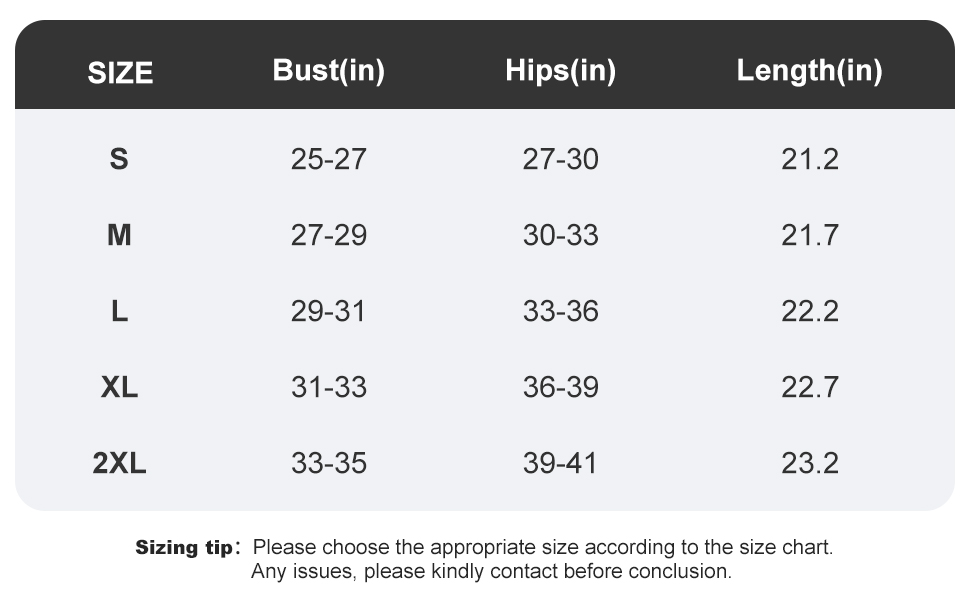 | SIZE | Bust(in) | Hips(in) | Length(in) |
|---|---|---|---|
| S | 25-27 | 27-30 | 21.2 |
| M | 27-29 | 30-33 | 21.7 |
| L | 29-31 | 33-36 | 22.2 |
| XL | 31-33 | 36-39 | 22.7 |
| 2XL | 33-35 | 39-41 | 23.2 |

Sizing tip: Please choose the appropriate size according to the size chart. Any issues, please kindly contact before conclusion.